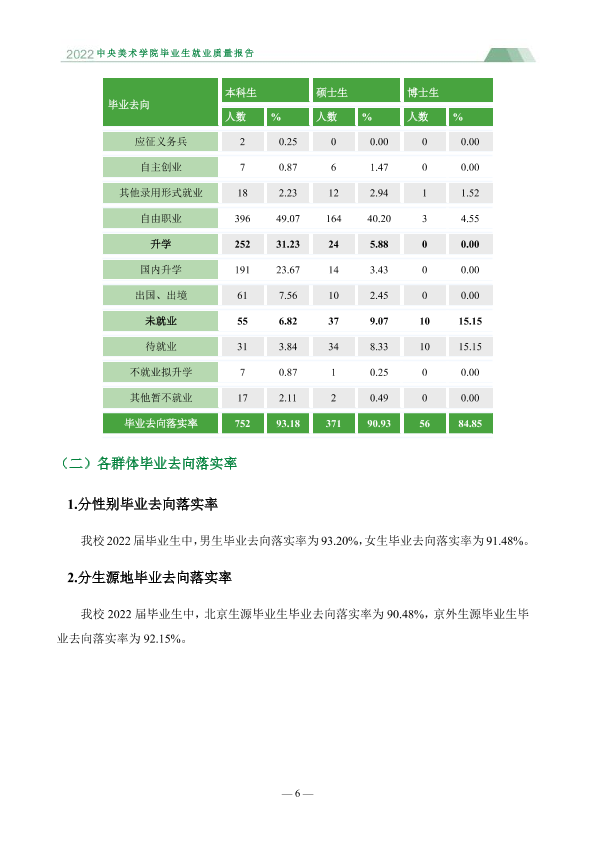 2022中央美术学院毕业生就业质量报告

| 毕业去向 | 本科生 |  | 硕士生 |  | 博士生 |  |
|---|---|---|---|---|---|---|
|  | 人数 | % | 人数 | % | 人数 | % |
| 应征义务兵 | 2 | 0.25 | 0 | 0.00 | 0 | 0.00 |
| 自主创业 | 7 | 0.87 | 6 | 1.47 | 0 | 0.00 |
| 其他录用形式就业 | 18 | 2.23 | 12 | 2.94 | 1 | 1.52 |
| 自由职业 | 396 | 49.07 | 164 | 40.20 | 3 | 4.55 |
| 升学 | 252 | 31.23 | 24 | 5.88 | 0 | 0.00 |
| 国内升学 | 191 | 23.67 | 14 | 3.43 | 0 | 0.00 |
| 出国、出境 | 61 | 7.56 | 10 | 2.45 | 0 | 0.00 |
| 未就业 | 55 | 6.82 | 37 | 9.07 | 10 | 15.15 |
| 待就业 | 31 | 3.84 | 34 | 8.33 | 10 | 15.15 |
| 不就业拟升学 | 7 | 0.87 | 1 | 0.25 | 0 | 0.00 |
| 其他暂不就业 | 17 | 2.11 | 2 | 0.49 | 0 | 0.00 |
| 毕业去向落实率 | 752 | 93.18 | 371 | 90.93 | 56 | 84.85 |

（二）各群体毕业去向落实率

1.分性别毕业去向落实率

我校2022届毕业生中，男生毕业去向落实率为93.20%，女生毕业去向落实率为91.48%。

2.分生源地毕业去向落实率

我校2022届毕业生中，北京生源毕业生毕业去向落实率为90.48%，京外生源毕业生毕业去向落实率为92.15%。

— 6 —